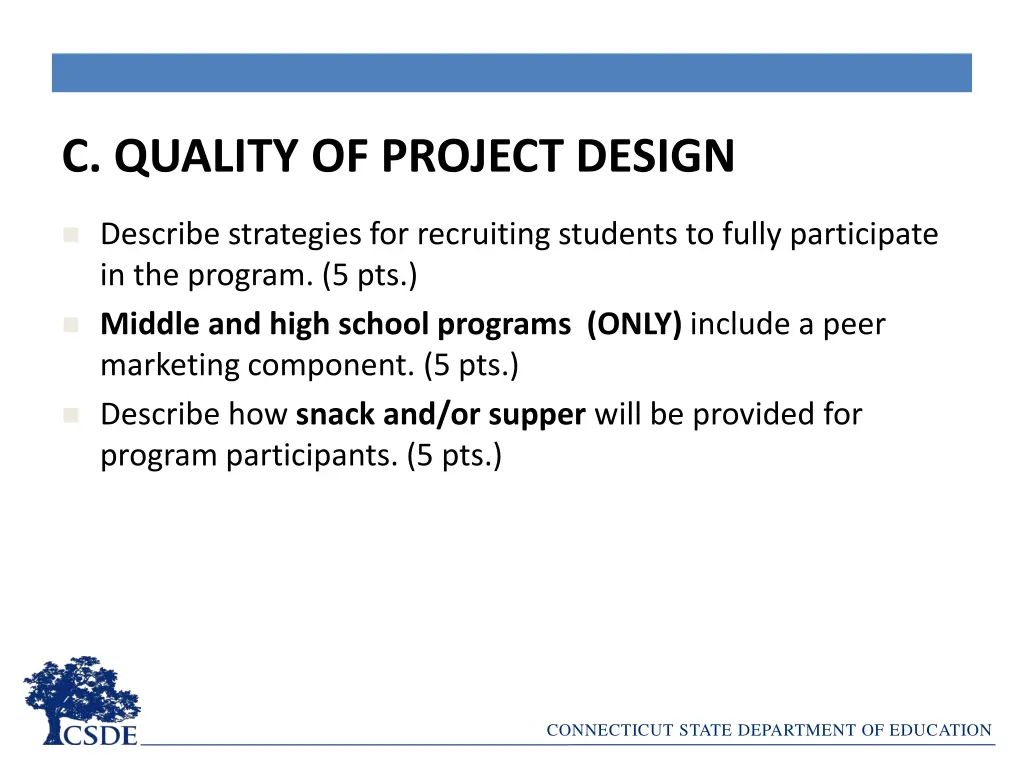 C. QUALITY OF PROJECT DESIGN

Describe strategies for recruiting students to fully participate in the program. (5 pts.)

Middle and high school programs (ONLY) include a peer marketing component. (5 pts.)

Describe how snack and/or supper will be provided for program participants. (5 pts.)

CSDE

CONNECTICUT STATE DEPARTMENT OF EDUCATION